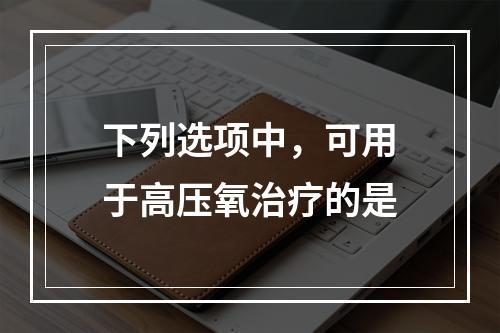 下列选项中，可用于高压氧治疗的是